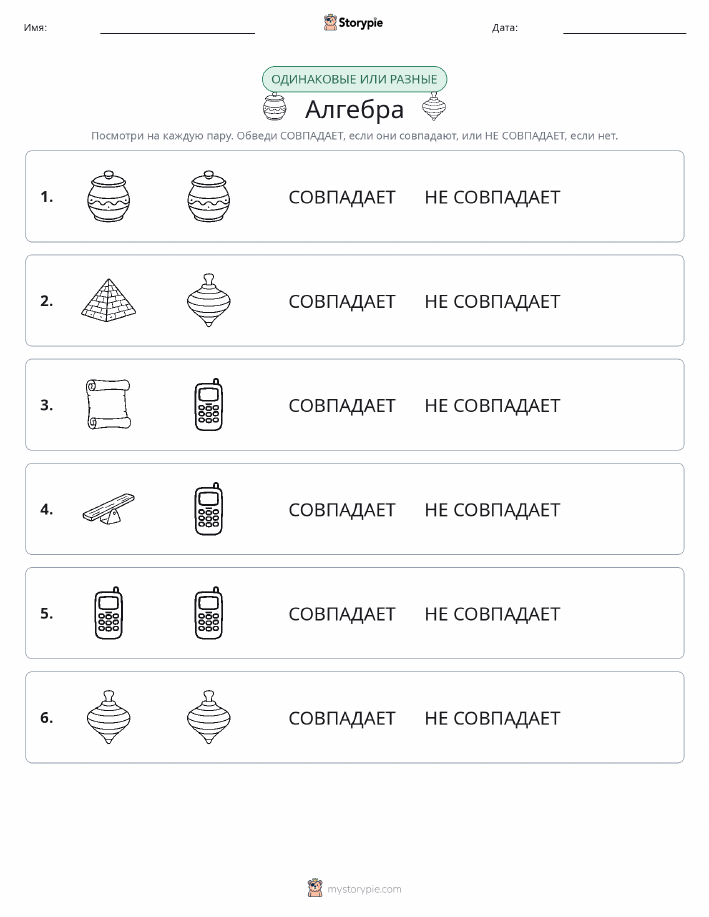 Имя:

Storypie

Дата:

ОДИНАКОВЫЕ ИЛИ РАЗНЫЕ

Алгебра

Посмотри на каждую пару. Обведи СОВПАДАЕТ, если они совпадают, или НЕ СОВПАДАЕТ, если нет.

1. СОВПАДАЕТ НЕ СОВПАДАЕТ

2. СОВПАДАЕТ НЕ СОВПАДАЕТ

3. СОВПАДАЕТ НЕ СОВПАДАЕТ

4. СОВПАДАЕТ НЕ СОВПАДАЕТ

5. СОВПАДАЕТ НЕ СОВПАДАЕТ

6. СОВПАДАЕТ НЕ СОВПАДАЕТ

mystorypie.com